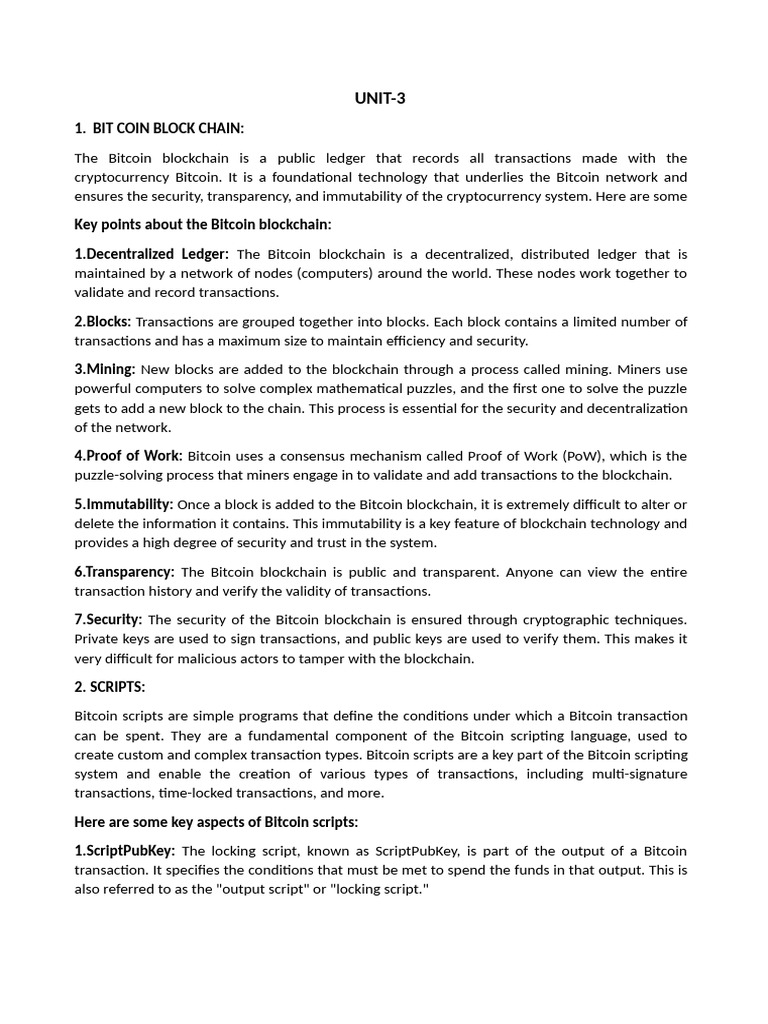 UNIT-3

1. BIT COIN BLOCK CHAIN:

The Bitcoin blockchain is a public ledger that records all transactions made with the cryptocurrency Bitcoin. It is a foundational technology that underlies the Bitcoin network and ensures the security, transparency, and immutability of the cryptocurrency system. Here are some

Key points about the Bitcoin blockchain:

1.Decentralized Ledger: The Bitcoin blockchain is a decentralized, distributed ledger that is maintained by a network of nodes (computers) around the world. These nodes work together to validate and record transactions.

2.Blocks: Transactions are grouped together into blocks. Each block contains a limited number of transactions and has a maximum size to maintain efficiency and security.

3.Mining: New blocks are added to the blockchain through a process called mining. Miners use powerful computers to solve complex mathematical puzzles, and the first one to solve the puzzle gets to add a new block to the chain. This process is essential for the security and decentralization of the network.

4.Proof of Work: Bitcoin uses a consensus mechanism called Proof of Work (PoW), which is the puzzle-solving process that miners engage in to validate and add transactions to the blockchain.

5.Immutability: Once a block is added to the Bitcoin blockchain, it is extremely difficult to alter or delete the information it contains. This immutability is a key feature of blockchain technology and provides a high degree of security and trust in the system.

6.Transparency: The Bitcoin blockchain is public and transparent. Anyone can view the entire transaction history and verify the validity of transactions.

7.Security: The security of the Bitcoin blockchain is ensured through cryptographic techniques. Private keys are used to sign transactions, and public keys are used to verify them. This makes it very difficult for malicious actors to tamper with the blockchain.

2. SCRIPTS:

Bitcoin scripts are simple programs that define the conditions under which a Bitcoin transaction can be spent. They are a fundamental component of the Bitcoin scripting language, used to create custom and complex transaction types. Bitcoin scripts are a key part of the Bitcoin scripting system and enable the creation of various types of transactions, including multi-signature transactions, time-locked transactions, and more.

Here are some key aspects of Bitcoin scripts:

1.ScriptPubKey: The locking script, known as ScriptPubKey, is part of the output of a Bitcoin transaction. It specifies the conditions that must be met to spend the funds in that output. This is also referred to as the "output script" or "locking script."